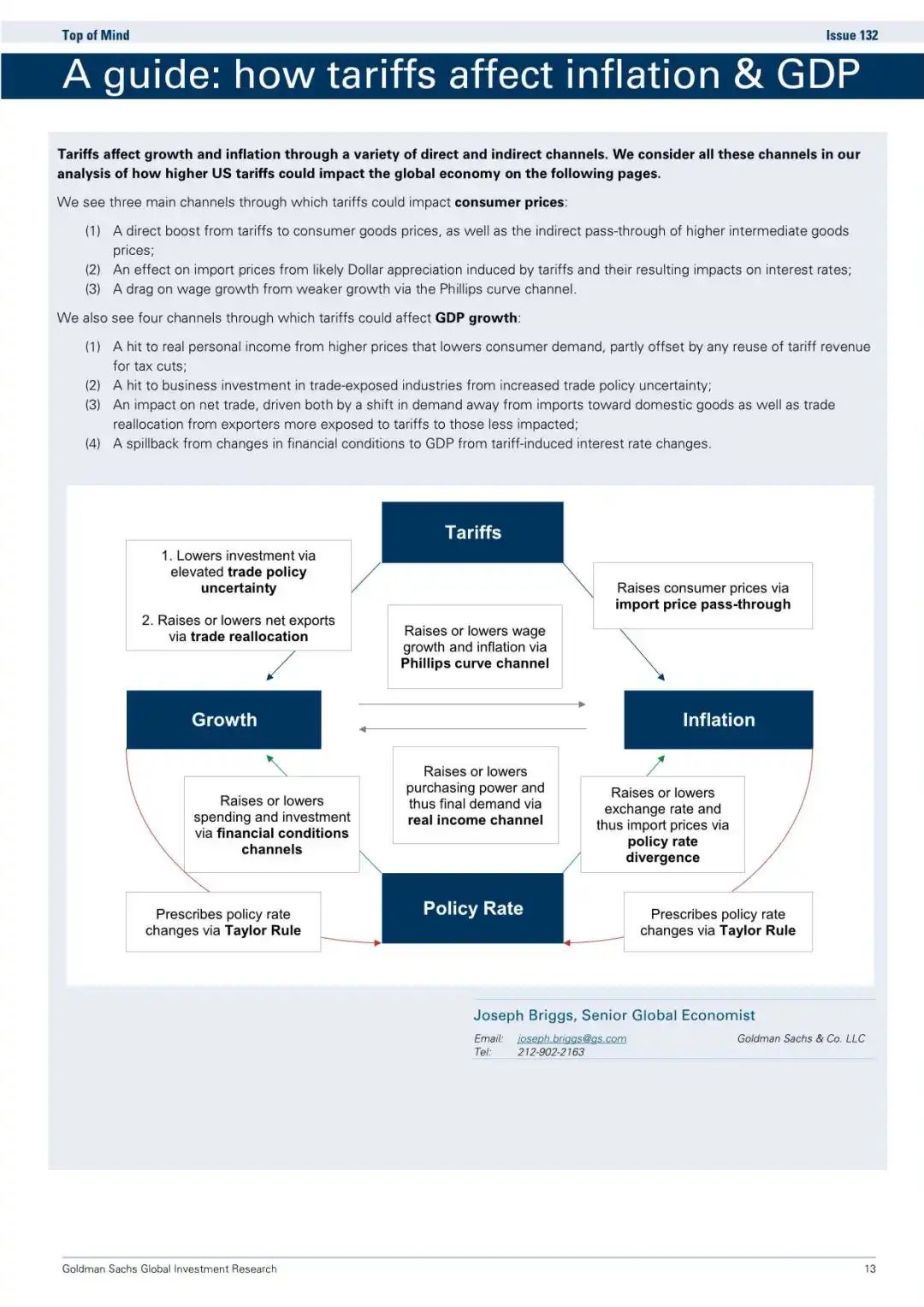 Top of Mind
Issue 132

A guide: how tariffs affect inflation & GDP

Tariffs affect growth and inflation through a variety of direct and indirect channels. We consider all these channels in our analysis of how higher US tariffs could impact the global economy on the following pages.

We see three main channels through which tariffs could impact consumer prices:

(1) A direct boost from tariffs to consumer goods prices, as well as the indirect pass-through of higher intermediate goods prices;
(2) An effect on import prices from likely Dollar appreciation induced by tariffs and their resulting impacts on interest rates;
(3) A drag on wage growth from weaker growth via the Phillips curve channel.

We also see four channels through which tariffs could affect GDP growth:

(1) A hit to real personal income from higher prices that lowers consumer demand, partly offset by any reuse of tariff revenue for tax cuts;
(2) A hit to business investment in trade-exposed industries from increased trade policy uncertainty;
(3) An impact on net trade, driven both by a shift in demand away from imports toward domestic goods as well as trade reallocation from exporters more exposed to tariffs to those less impacted;
(4) A spillback from changes in financial conditions to GDP from tariff-induced interest rate changes.

Tariffs

1. Lowers investment via elevated trade policy uncertainty

2. Raises or lowers net exports via trade reallocation

Raises or lowers wage growth and inflation via Phillips curve channel

Raises consumer prices via import price pass-through

Growth

Inflation

Raises or lowers spending and investment via financial conditions channels

Raises or lowers purchasing power and thus final demand via real income channel

Raises or lowers exchange rate and thus import prices via policy rate divergence

Prescribes policy rate changes via Taylor Rule

Policy Rate

Prescribes policy rate changes via Taylor Rule

Joseph Briggs, Senior Global Economist
Email: joseph.briggs@gs.com
Tel: 212-902-2163
Goldman Sachs & Co. LLC

Goldman Sachs Global Investment Research
13